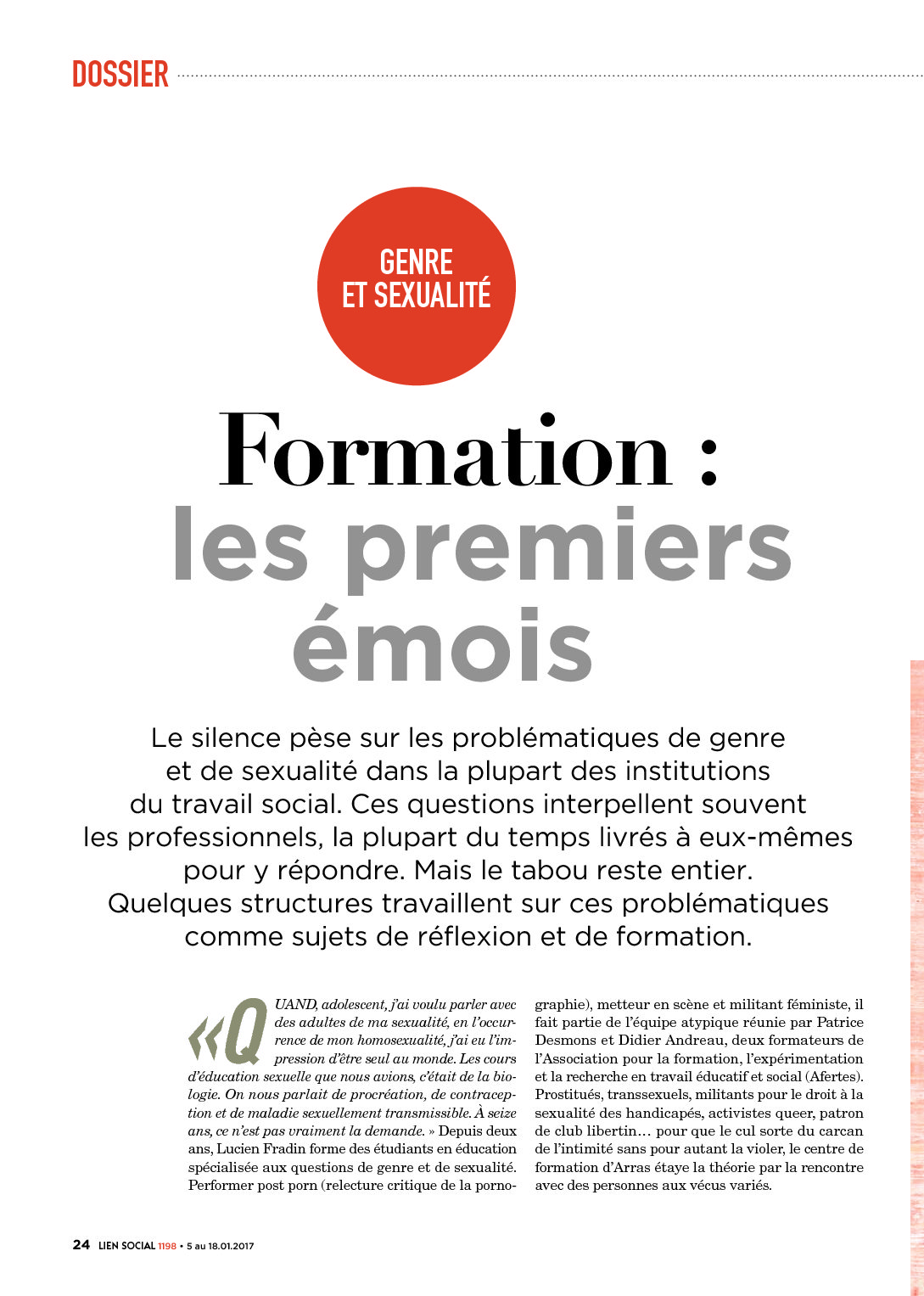 DOSSIER

GENRE ET SEXUALITÉ

Formation : les premiers émois

Le silence pèse sur les problématiques de genre et de sexualité dans la plupart des institutions du travail social. Ces questions interpellent souvent les professionnels, la plupart du temps livrés à eux-mêmes pour y répondre. Mais le tabou reste entier. Quelques structures travaillent sur ces problématiques comme sujets de réflexion et de formation.

« QUAND, adolescent, j'ai voulu parler avec des adultes de ma sexualité, en l'occurrence de mon homosexualité, j'ai eu l'impression d'être seul au monde. Les cours d'éducation sexuelle que nous avions, c'était de la biologie. On nous parlait de procréation, de contraception et de maladie sexuellement transmissible. À seize ans, ce n'est pas vraiment la demande. » Depuis deux ans, Lucien Fradin forme des étudiants en éducation spécialisée aux questions de genre et de sexualité. Performer post porn (relecture critique de la pornographie), metteur en scène et militant féministe, il fait partie de l'équipe atypique réunie par Patrice Desmons et Didier Andreau, deux formateurs de l'Association pour la formation, l'expérimentation et la recherche en travail éducatif et social (Afertes). Prostitués, transsexuels, militants pour le droit à la sexualité des handicapés, activistes queer, patron de club libertin… pour que le cul sorte du carcan de l'intimité sans pour autant la violer, le centre de formation d'Arras étaye la théorie par la rencontre avec des personnes aux vécus variés.

24 LIEN SOCIAL 1198 • 5 au 18.01.2017